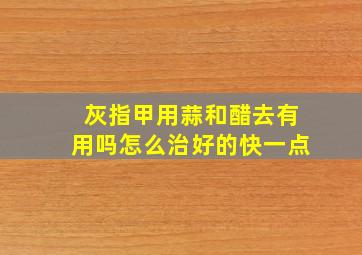 灰指甲用蒜和醋去有用吗怎么治好的快一点